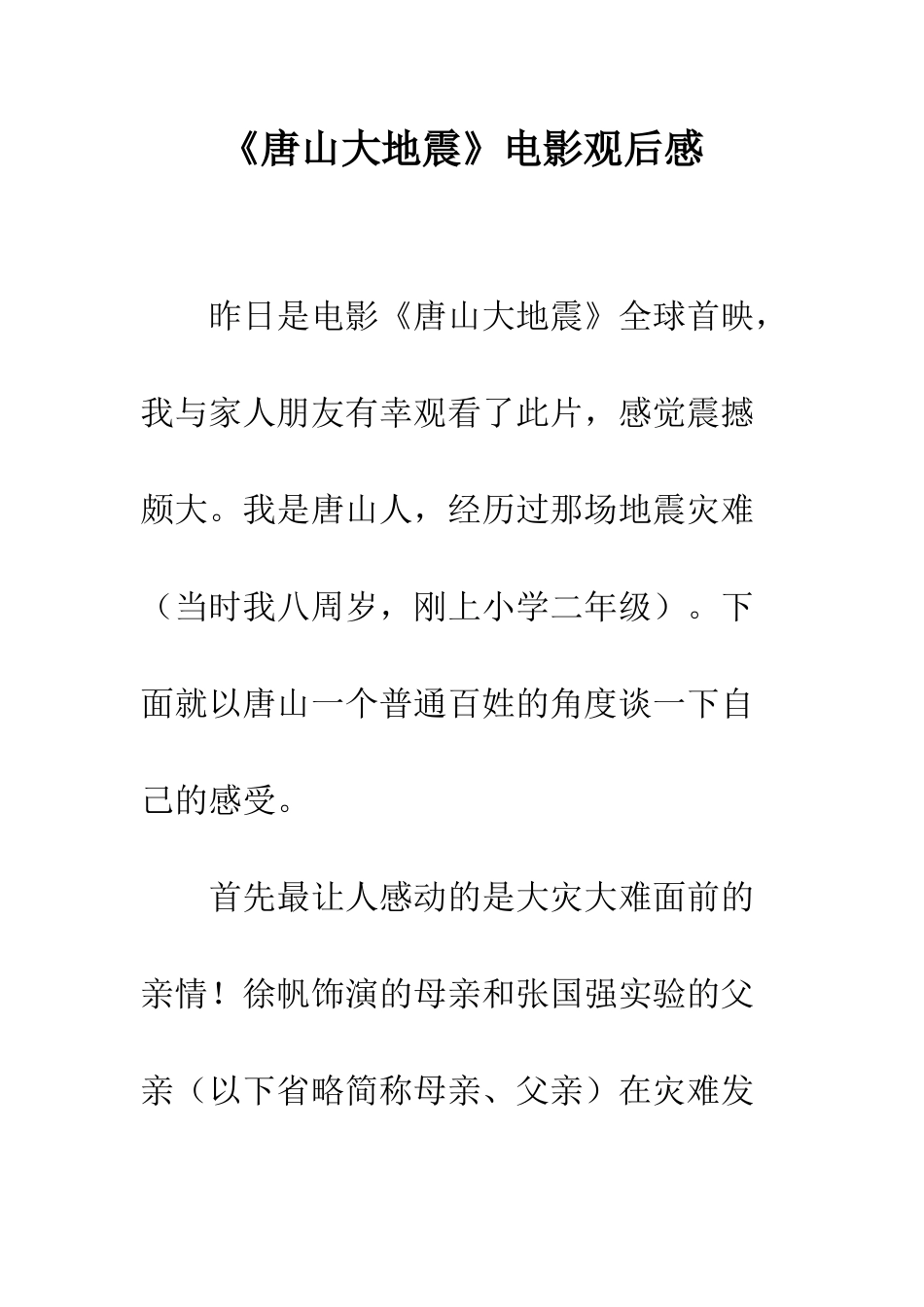 《唐山大地震》电影观后感

昨日是电影《唐山大地震》全球首映，我与家人朋友有幸观看了此片，感觉震撼颇大。我是唐山人，经历过那场地震灾难（当时我八周岁，刚上小学二年级）。下面就以唐山一个普通百姓的角度谈一下自己的感受。

首先最让人感动的是大灾大难面前的亲情！徐帆饰演的母亲和张国强实验的父亲（以下省略简称母亲、父亲）在灾难发